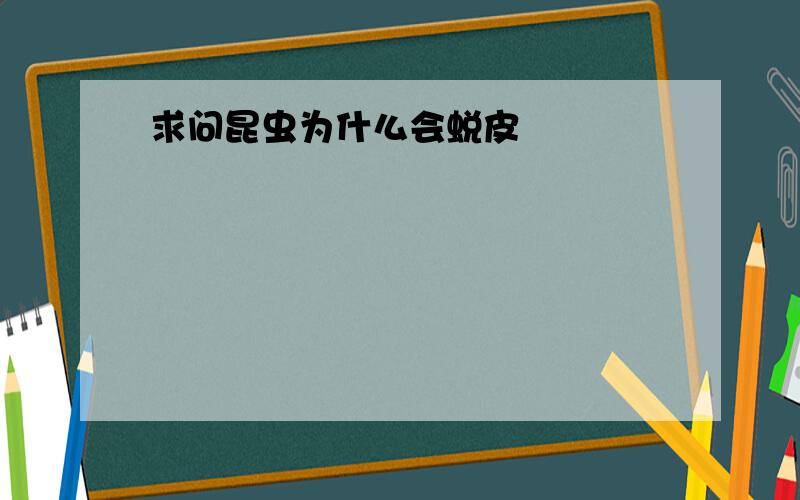 求问昆虫为什么会蜕皮